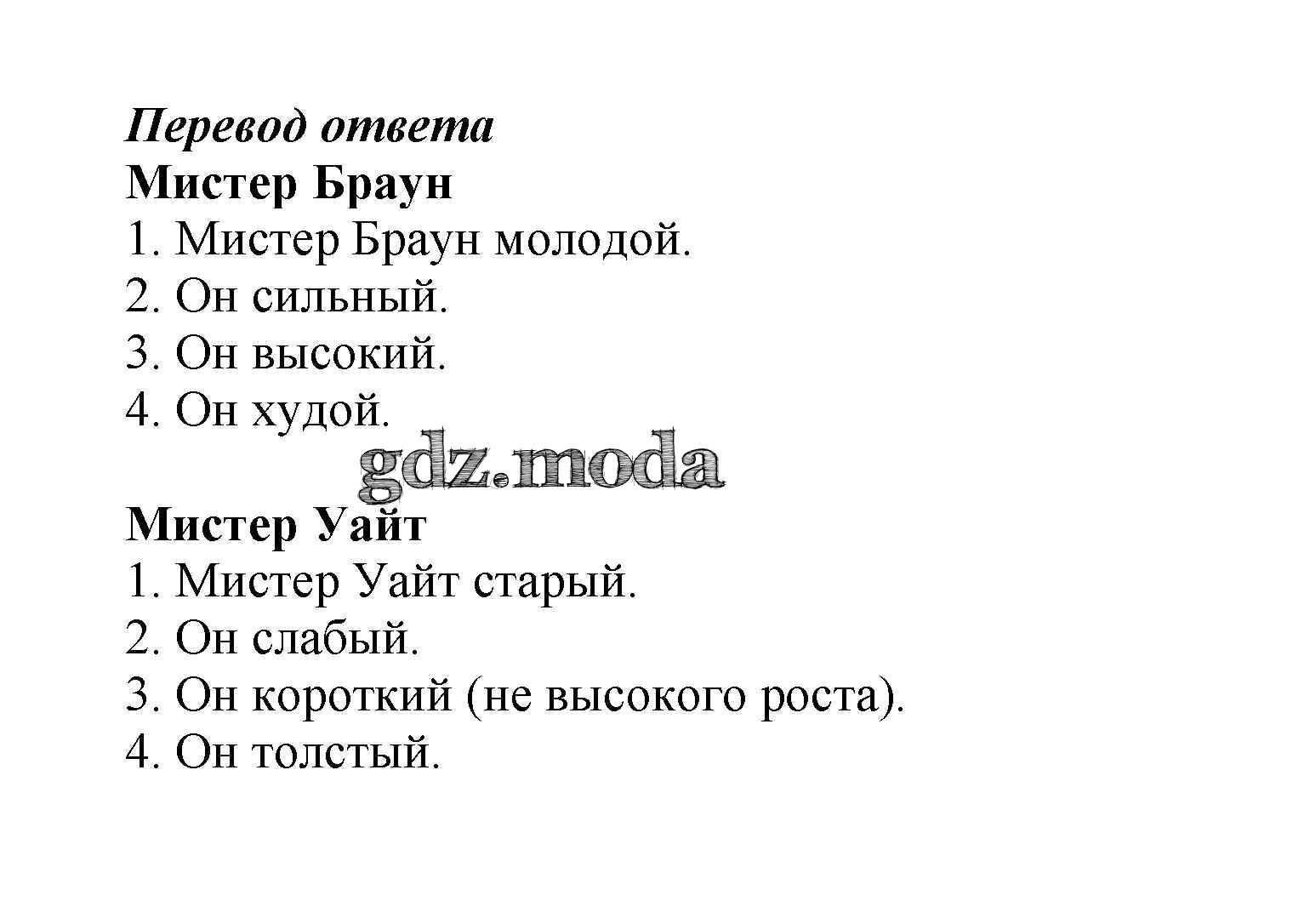 Перевод ответа
Мистер Браун
1. Мистер Браун молодой.
2. Он сильный.
3. Он высокий.
4. Он худой.

gdz.moda

Мистер Уайт
1. Мистер Уайт старый.
2. Он слабый.
3. Он короткий (не высокого роста).
4. Он толстый.